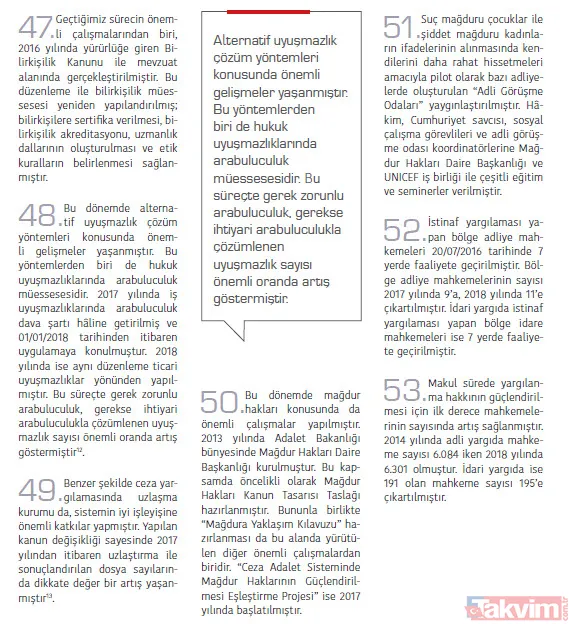 47. Geçtiğimiz sürecin önemli çalışmalarından biri, 2016 yılında yürürlüğe giren Bilirkişilik Kanunu ile mevzuat alanında gerçekleştirilmiştir. Bu düzenleme ile bilirkişilik müessesesi yeniden yapılandırılmış; bilirkişilere sertifika verilmesi, bilirkişilik akreditasyonu, uzmanlık dallarının oluşturulması ve etik kuralların belirlenmesi sağlanmıştır.

48. Bu dönemde alternatif uyuşmazlık çözüm yöntemleri konusunda önemli gelişmeler yaşanmıştır. Bu yöntemlerden biri de hukuk uyuşmazlıklarında arabuluculuk müessesesidir. 2017 yılında iş uyuşmazlıklarında arabuluculuk dava şartı hâline getirilmiş ve 01/01/2018 tarihinden itibaren uygulamaya konulmuştur. 2018 yılında ise aynı düzenleme ticari uyuşmazlıklar yönünden yapılmıştır. Bu süreçte gerek zorunlu arabuluculuk, gerekse ihtiyari arabuluculukla çözümlenen uyuşmazlık sayısı önemli oranda artış göstermiştir$^{12}$.

49. Benzer şekilde ceza yargılamasında uzlaşma kurumu da, sistemin iyi işleyişine önemli katkılar yapmıştır. Yapılan kanun değişikliği sayesinde 2017 yılından itibaren uzlaştırma ile sonuçlandırılan dosya sayılarında dikkate değer bir artış yaşanmıştır$^{13}$.

Alternatif uyuşmazlık çözüm yöntemleri konusunda önemli gelişmeler yaşanmıştır. Bu yöntemlerden biri de hukuk uyuşmazlıklarında arabuluculuk müessesesidir. Bu süreçte gerek zorunlu arabuluculuk, gerekse ihtiyari arabuluculukla çözümlenen uyuşmazlık sayısı önemli oranda artış göstermiştir.

50. Bu dönemde mağdur hakları konusunda da önemli çalışmalar yapılmıştır. 2013 yılında Adalet Bakanlığı bünyesinde Mağdur Hakları Daire Başkanlığı kurulmuştur. Bu kapsamda öncelikli olarak Mağdur Hakları Kanun Tasarısı Taslağı hazırlanmıştır. Bununla birlikte "Mağdura Yaklaşım Kılavuzu" hazırlanması da bu alanda yürütülen diğer önemli çalışmalardan biridir. "Ceza Adalet Sisteminde Mağdur Haklarının Güçlendirilmesi Eşleştirme Projesi" ise 2017 yılında başlatılmıştır.

51. Suç mağduru çocuklar ile şiddet mağduru kadınların ifadelerinin alınmasında kendilerini daha rahat hissetmeleri amacıyla pilot olarak bazı adliyelerde oluşturulan "Adli Görüşme Odaları" yaygınlaştırılmıştır. Hâkim, Cumhuriyet savcısı, sosyal çalışma görevlileri ve adli görüşme odası koordinatörlerine Mağdur Hakları Daire Başkanlığı ve UNICEF iş birliği ile çeşitli eğitim ve seminerler verilmiştir.

52. İstinaf yargılaması yapan bölge adliye mahkemeleri 20/07/2016 tarihinde 7 yerde faaliyete geçirilmiştir. Bölge adliye mahkemelerinin sayısı 2017 yılında 9'a, 2018 yılında 11'e çıkartılmıştır. İdari yargıda istinaf yargılaması yapan bölge idare mahkemeleri ise 7 yerde faaliyete geçirilmiştir.

53. Makul sürede yargılanma hakkının güçlendirilmesi için ilk derece mahkemelerinin sayısında artış sağlanmıştır. 2014 yılında adli yargıda mahkeme sayısı 6.084 iken 2018 yılında 6.301 olmuştur. İdari yargıda ise 191 olan mahkeme sayısı 195'e çıkartılmıştır.

Takvim.com.tr